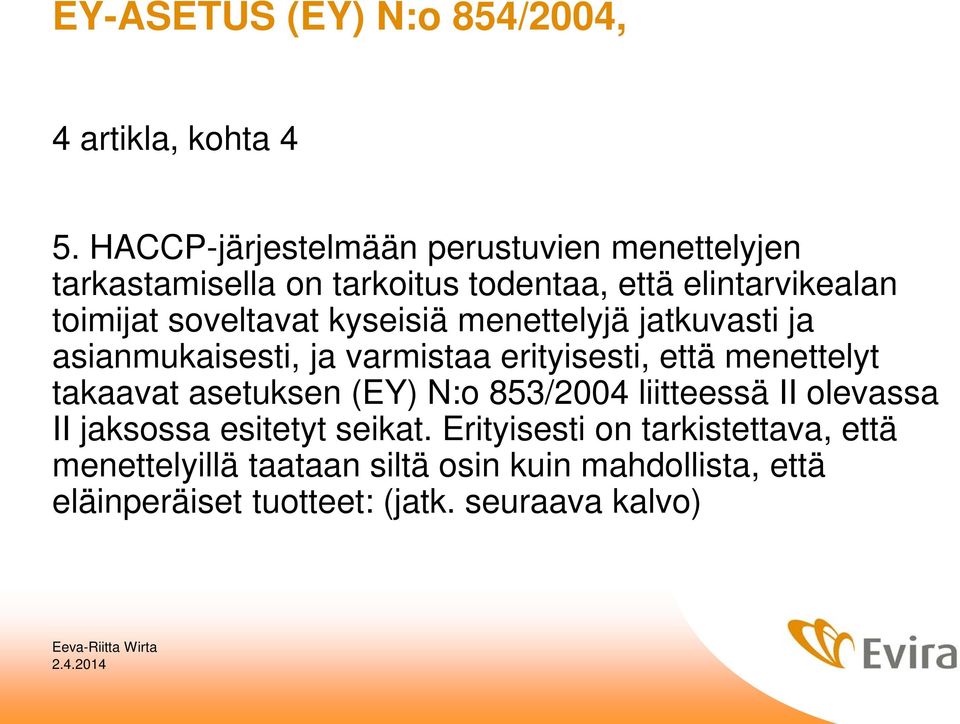 EY-ASETUS (EY) N:o 854/2004,

4 artikla, kohta 4

5. HACCP-järjestelmään perustuvien menettelyjen tarkastamisella on tarkoitus todentaa, että elintarvikealan toimijat soveltavat kyseisiä menettelyjä jatkuvasti ja asianmukaisesti, ja varmistaa erityisesti, että menettelyt takaavat asetuksen (EY) N:o 853/2004 liitteessä II olevassa II jaksossa esitetyt seikat. Erityisesti on tarkistettava, että menettelyillä taataan siltä osin kuin mahdollista, että eläinperäiset tuotteet: (jatk. seuraava kalvo)

Eeva-Riitta Wirta
2.4.2014

Evira